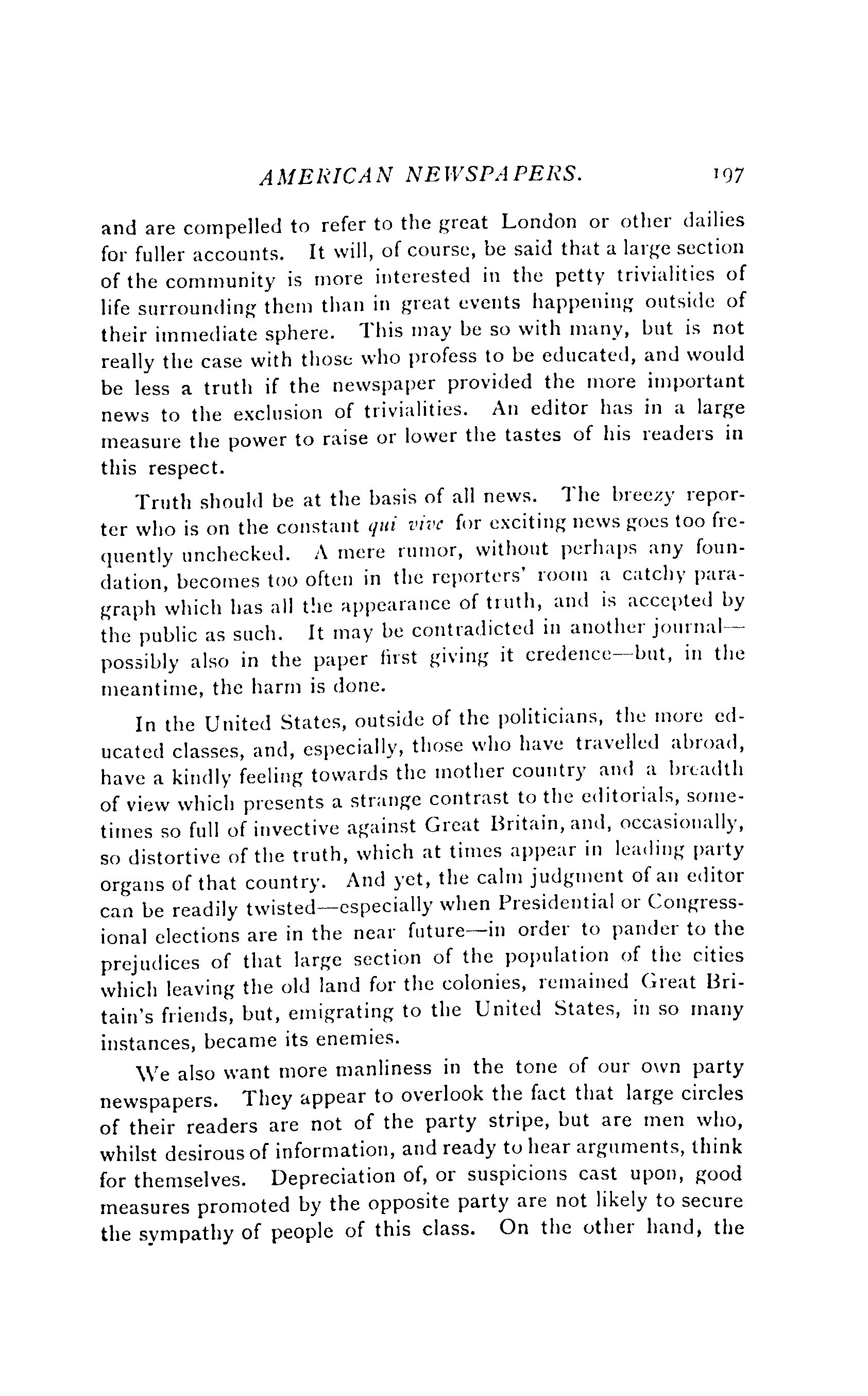 AMERICAN NEWSPAPERS. 197

and are compelled to refer to the great London or other dailies for fuller accounts. It will, of course, be said that a large section of the community is more interested in the petty trivialities of life surrounding them than in great events happening outside of their immediate sphere. This may be so with many, but is not really the case with those who profess to be educated, and would be less a truth if the newspaper provided the more important news to the exclusion of trivialities. An editor has in a large measure the power to raise or lower the tastes of his readers in this respect.

Truth should be at the basis of all news. The breezy reporter who is on the constant qui vive for exciting news goes too frequently unchecked. A mere rumor, without perhaps any foundation, becomes too often in the reporters' room a catchy paragraph which has all the appearance of truth, and is accepted by the public as such. It may be contradicted in another journal—possibly also in the paper first giving it credence—but, in the meantime, the harm is done.

In the United States, outside of the politicians, the more educated classes, and, especially, those who have travelled abroad, have a kindly feeling towards the mother country and a breadth of view which presents a strange contrast to the editorials, sometimes so full of invective against Great Britain, and, occasionally, so distortive of the truth, which at times appear in leading party organs of that country. And yet, the calm judgment of an editor can be readily twisted—especially when Presidential or Congressional elections are in the near future—in order to pander to the prejudices of that large section of the population of the cities which leaving the old land for the colonies, remained Great Britain's friends, but, emigrating to the United States, in so many instances, became its enemies.

We also want more manliness in the tone of our own party newspapers. They appear to overlook the fact that large circles of their readers are not of the party stripe, but are men who, whilst desirous of information, and ready to hear arguments, think for themselves. Depreciation of, or suspicions cast upon, good measures promoted by the opposite party are not likely to secure the sympathy of people of this class. On the other hand, the